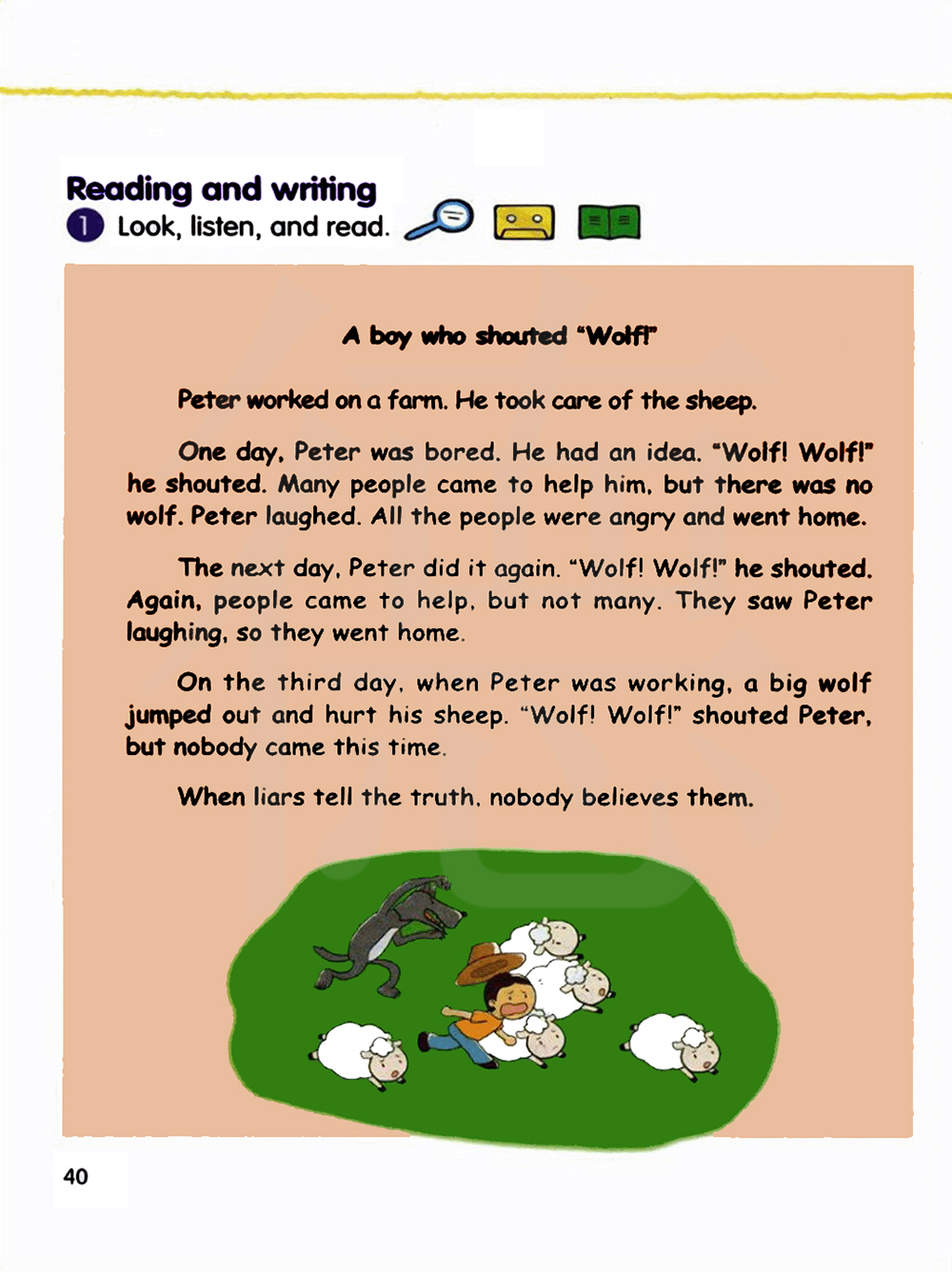 Reading and writing

1 Look, listen, and read.

A boy who shouted "Wolf!"

Peter worked on a farm. He took care of the sheep.

One day, Peter was bored. He had an idea. "Wolf! Wolf!" he shouted. Many people came to help him, but there was no wolf. Peter laughed. All the people were angry and went home.

The next day, Peter did it again. "Wolf! Wolf!" he shouted. Again, people came to help, but not many. They saw Peter laughing, so they went home.

On the third day, when Peter was working, a big wolf jumped out and hurt his sheep. "Wolf! Wolf!" shouted Peter, but nobody came this time.

When liars tell the truth, nobody believes them.

40